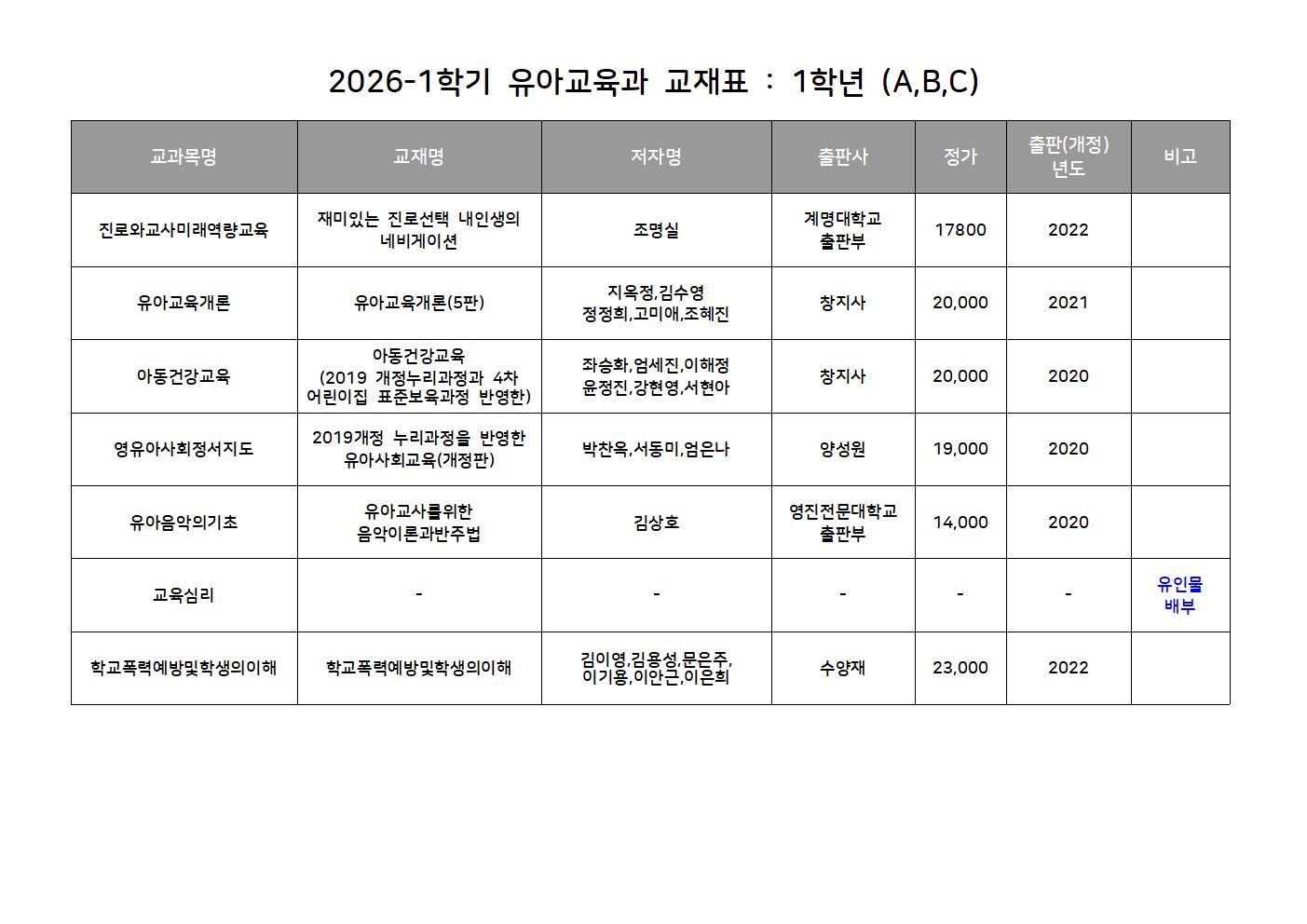 2026-1학기 유아교육과 교재표 : 1학년 (A,B,C)

| 교과목명 | 교재명 | 저자명 | 출판사 | 정가 | 출판(개정) 년도 | 비고 |
|---|---|---|---|---|---|---|
| 진로와교사미래역량교육 | 재미있는 진로선택 내인생의 네비게이션 | 조명실 | 계명대학교 출판부 | 17800 | 2022 | |
| 유아교육개론 | 유아교육개론(5판) | 지옥정,김수영 정정희,고미애,조혜진 | 창지사 | 20,000 | 2021 | |
| 아동건강교육 | 아동건강교육 (2019 개정누리과정과 4차 어린이집 표준보육과정 반영한) | 좌승화,엄세진,이해정 윤정진,강현영,서현아 | 창지사 | 20,000 | 2020 | |
| 영유아사회정서지도 | 2019개정 누리과정을 반영한 유아사회교육(개정판) | 박찬옥,서동미,엄은나 | 양성원 | 19,000 | 2020 | |
| 유아음악의기초 | 유아교사를위한 음악이론과반주법 | 김상호 | 영진전문대학교 출판부 | 14,000 | 2020 | |
| 교육심리 | - | - | - | - | - | 유인물 배부 |
| 학교폭력예방및학생의이해 | 학교폭력예방및학생의이해 | 김이영,김용성,문은주, 이기용,이안근,이은희 | 수양재 | 23,000 | 2022 | |